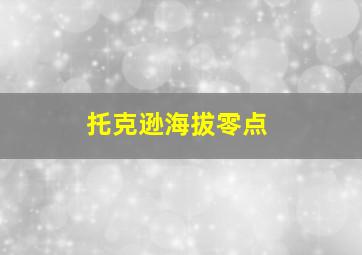 托克逊海拔零点